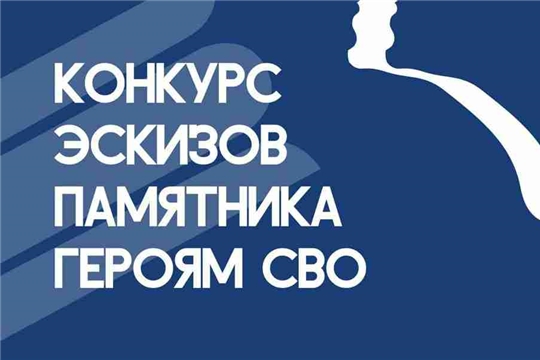 КОНКУРС ЭСКИЗОВ ПАМЯТНИКА ГЕРОЯМ СВО